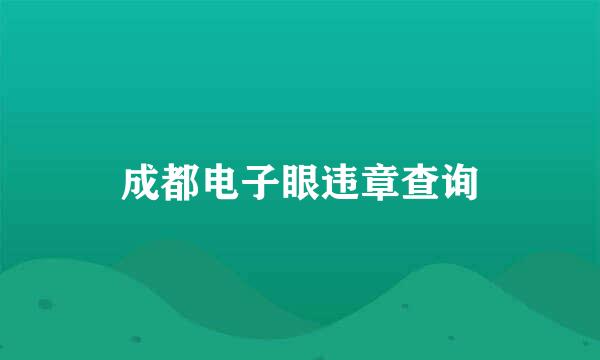 成都电子眼违章查询